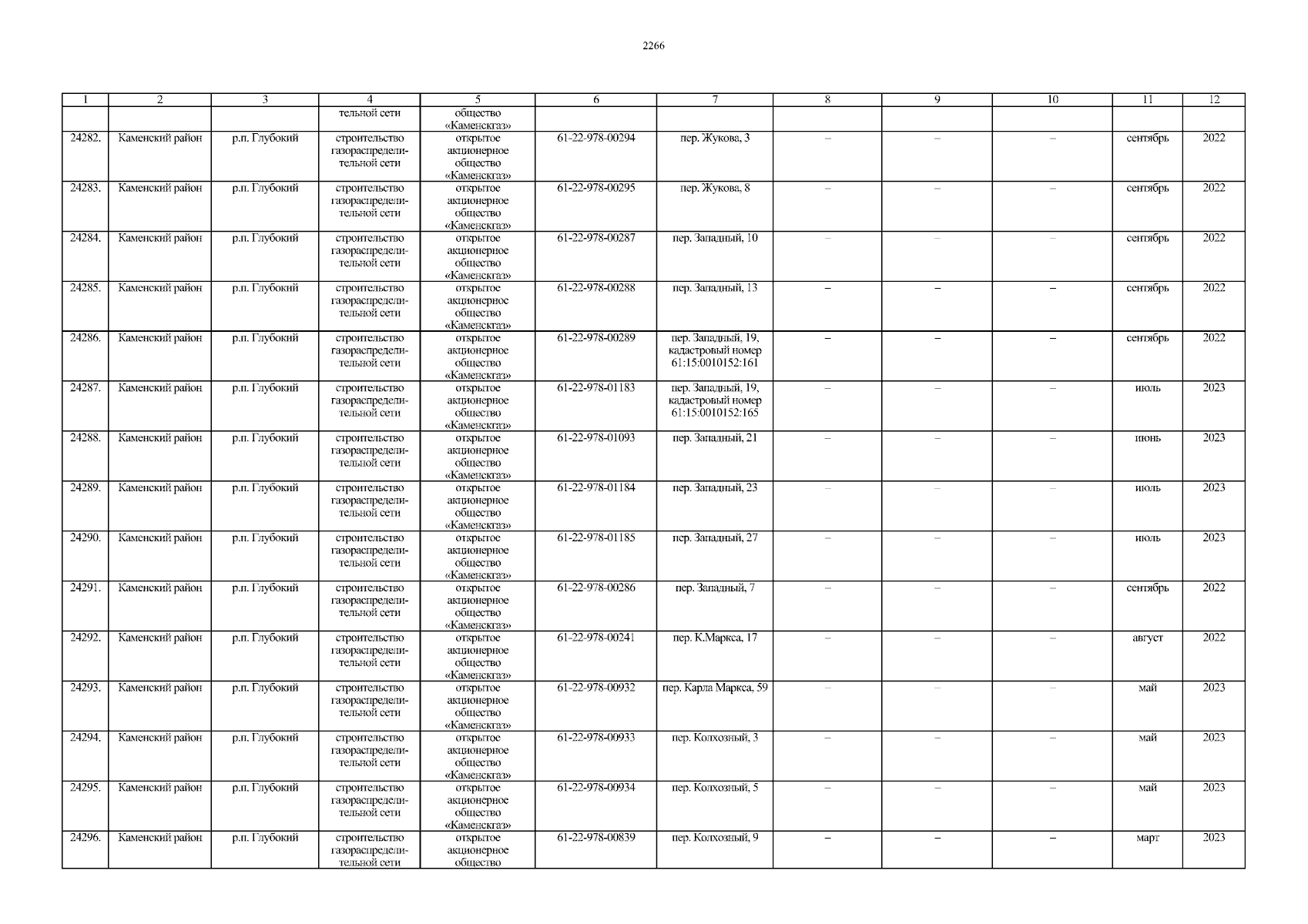 2266

| 1 | 2 | 3 | 4 | 5 | 6 | 7 | 8 | 9 | 10 | 11 | 12 |
|---|---|---|---|---|---|---|---|---|---|---|---|
| | | | тельной сети | общество «Каменскгаз» | | | | | | | |
| 24282. | Каменский район | р.п. Глубокий | строительство газораспределительной сети | открытое акционерное общество «Каменскгаз» | 61-22-978-00294 | пер. Жукова, 3 | – | – | – | сентябрь | 2022 |
| 24283. | Каменский район | р.п. Глубокий | строительство газораспределительной сети | открытое акционерное общество «Каменскгаз» | 61-22-978-00295 | пер. Жукова, 8 | – | – | – | сентябрь | 2022 |
| 24284. | Каменский район | р.п. Глубокий | строительство газораспределительной сети | открытое акционерное общество «Каменскгаз» | 61-22-978-00287 | пер. Западный, 10 | – | – | – | сентябрь | 2022 |
| 24285. | Каменский район | р.п. Глубокий | строительство газораспределительной сети | открытое акционерное общество «Каменскгаз» | 61-22-978-00288 | пер. Западный, 13 | – | – | – | сентябрь | 2022 |
| 24286. | Каменский район | р.п. Глубокий | строительство газораспределительной сети | открытое акционерное общество «Каменскгаз» | 61-22-978-00289 | пер. Западный, 19, кадастровый номер 61:15:0010152:161 | – | – | – | сентябрь | 2022 |
| 24287. | Каменский район | р.п. Глубокий | строительство газораспределительной сети | открытое акционерное общество «Каменскгаз» | 61-22-978-01183 | пер. Западный, 19, кадастровый номер 61:15:0010152:165 | – | – | – | июль | 2023 |
| 24288. | Каменский район | р.п. Глубокий | строительство газораспределительной сети | открытое акционерное общество «Каменскгаз» | 61-22-978-01093 | пер. Западный, 21 | – | – | – | июнь | 2023 |
| 24289. | Каменский район | р.п. Глубокий | строительство газораспределительной сети | открытое акционерное общество «Каменскгаз» | 61-22-978-01184 | пер. Западный, 23 | – | – | – | июль | 2023 |
| 24290. | Каменский район | р.п. Глубокий | строительство газораспределительной сети | открытое акционерное общество «Каменскгаз» | 61-22-978-01185 | пер. Западный, 27 | – | – | – | июль | 2023 |
| 24291. | Каменский район | р.п. Глубокий | строительство газораспределительной сети | открытое акционерное общество «Каменскгаз» | 61-22-978-00286 | пер. Западный, 7 | – | – | – | сентябрь | 2022 |
| 24292. | Каменский район | р.п. Глубокий | строительство газораспределительной сети | открытое акционерное общество «Каменскгаз» | 61-22-978-00241 | пер. К.Маркса, 17 | – | – | – | август | 2022 |
| 24293. | Каменский район | р.п. Глубокий | строительство газораспределительной сети | открытое акционерное общество «Каменскгаз» | 61-22-978-00932 | пер. Карла Маркса, 59 | – | – | – | май | 2023 |
| 24294. | Каменский район | р.п. Глубокий | строительство газораспределительной сети | открытое акционерное общество «Каменскгаз» | 61-22-978-00933 | пер. Колхозный, 3 | – | – | – | май | 2023 |
| 24295. | Каменский район | р.п. Глубокий | строительство газораспределительной сети | открытое акционерное общество «Каменскгаз» | 61-22-978-00934 | пер. Колхозный, 5 | – | – | – | май | 2023 |
| 24296. | Каменский район | р.п. Глубокий | строительство газораспределительной сети | открытое акционерное общество | 61-22-978-00839 | пер. Колхозный, 9 | – | – | – | март | 2023 |